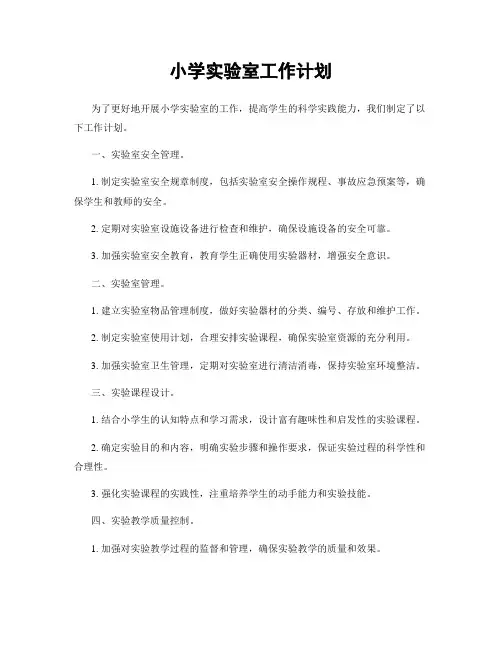 小学实验室工作计划

为了更好地开展小学实验室的工作，提高学生的科学实践能力，我们制定了以下工作计划。

一、实验室安全管理。

1. 制定实验室安全规章制度，包括实验室安全操作规程、事故应急预案等，确保学生和教师的安全。

2. 定期对实验室设施设备进行检查和维护，确保设施设备的安全可靠。

3. 加强实验室安全教育，教育学生正确使用实验器材，增强安全意识。

二、实验室管理。

1. 建立实验室物品管理制度，做好实验器材的分类、编号、存放和维护工作。

2. 制定实验室使用计划，合理安排实验课程，确保实验室资源的充分利用。

3. 加强实验室卫生管理，定期对实验室进行清洁消毒，保持实验室环境整洁。

三、实验课程设计。

1. 结合小学生的认知特点和学习需求，设计富有趣味性和启发性的实验课程。

2. 确定实验目的和内容，明确实验步骤和操作要求，保证实验过程的科学性和合理性。

3. 强化实验课程的实践性，注重培养学生的动手能力和实验技能。

四、实验教学质量控制。

1. 加强对实验教学过程的监督和管理，确保实验教学的质量和效果。